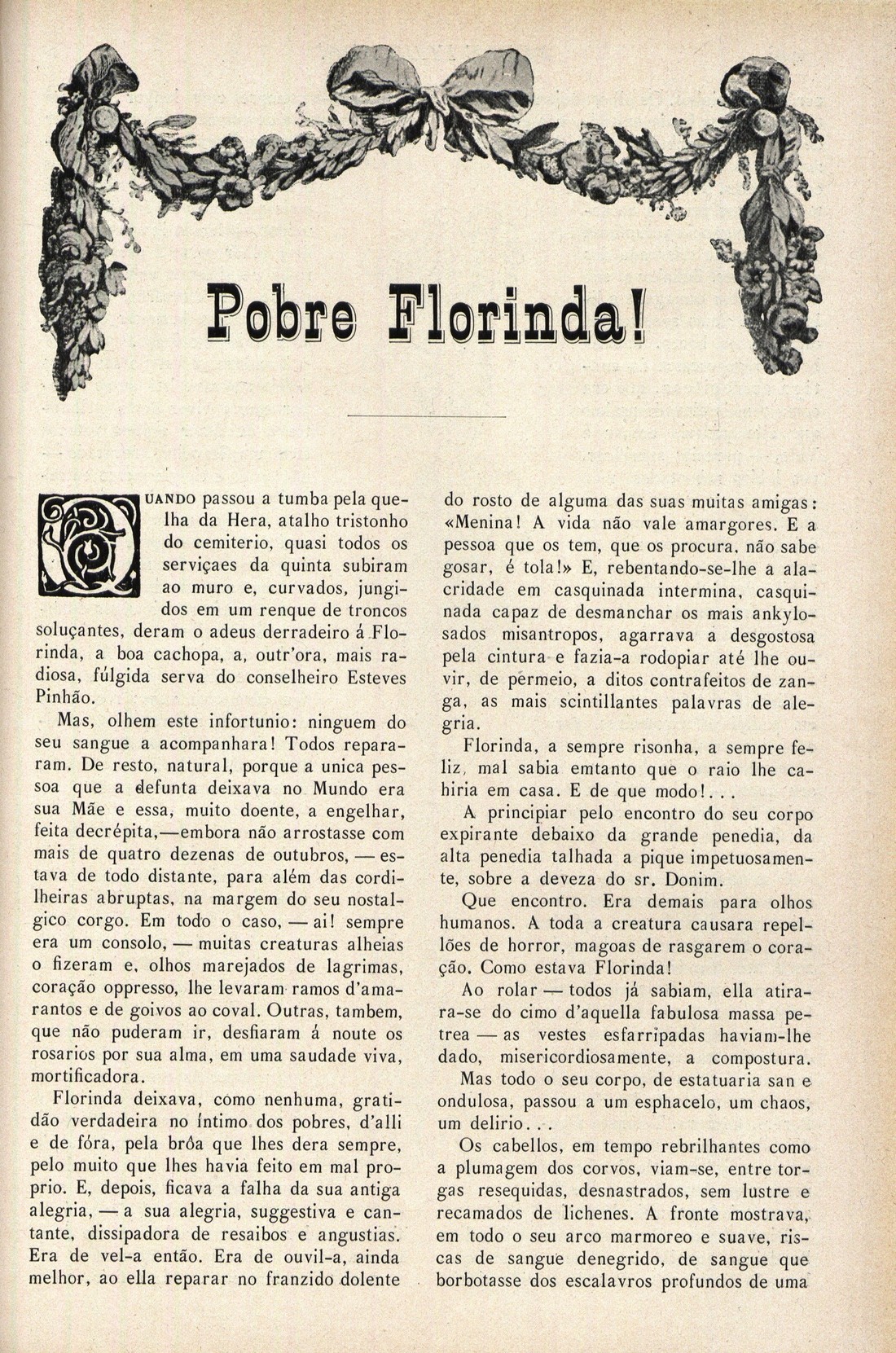 Pobre Florinda!

QUANDO passou a tumba pela quelha da Hera, atalho tristonho do cemiterio, quasi todos os serviçaes da quinta subiram ao muro e, curvados, jungidos em um renque de troncos soluçantes, deram o adeus derradeiro á Florinda, a boa cachopa, a, outr'ora, mais radiosa, fúlgida serva do conselheiro Esteves Pinhão.

Mas, olhem este infortunio: ninguem do seu sangue a acompanhara! Todos repararam. De resto, natural, porque a unica pessoa que a defunta deixava no Mundo era sua Mãe e essa, muito doente, a engelhar, feita decrépita,—embora não arrostasse com mais de quatro dezenas de outubros, — estava de todo distante, para além das cordilheiras abruptas, na margem do seu nostalgico corgo. Em todo o caso, — ai! sempre era um consolo, — muitas creaturas alheias o fizeram e, olhos marejados de lagrimas, coração oppresso, lhe levaram ramos d'amarantos e de goivos ao coval. Outras, tambem, que não puderam ir, desfiaram á noute os rosarios por sua alma, em uma saudade viva, mortificadora.

Florinda deixava, como nenhuma, gratidão verdadeira no íntimo dos pobres, d'alli e de fóra, pela brôa que lhes dera sempre, pelo muito que lhes havia feito em mal proprio. E, depois, ficava a falha da sua antiga alegria, — a sua alegria, suggestiva e cantante, dissipadora de resaibos e angustias. Era de vel-a então. Era de ouvil-a, ainda melhor, ao ella reparar no franzido dolente do rosto de alguma das suas muitas amigas: «Menina! A vida não vale amargores. E a pessoa que os tem, que os procura, não sabe gosar, é tola!» E, rebentando-se-lhe a alacridade em casquinada intermina, casquinada capaz de desmanchar os mais ankylosados misantropos, agarrava a desgostosa pela cintura e fazia-a rodopiar até lhe ouvir, de permeio, a ditos contrafeitos de zanga, as mais scintillantes palavras de alegria.

Florinda, a sempre risonha, a sempre feliz, mal sabia emtanto que o raio lhe cahiria em casa. E de que modo!...

A principiar pelo encontro do seu corpo expirante debaixo da grande penedia, da alta penedia talhada a pique impetuosamente, sobre a deveza do sr. Donim.

Que encontro. Era demais para olhos humanos. A toda a creatura causara repellões de horror, magoas de rasgarem o coração. Como estava Florinda!

Ao rolar — todos já sabiam, ella atirara-se do cimo d'aquella fabulosa massa petrea — as vestes esfarripadas haviam-lhe dado, misericordiosamente, a compostura.

Mas todo o seu corpo, de estatuaria san e ondulosa, passou a um esphacelo, um chaos, um delirio...

Os cabellos, em tempo rebrilhantes como a plumagem dos corvos, viam-se, entre torgas resequidas, desnastrados, sem lustre e recamados de lichenes. A fronte mostrava, em todo o seu arco marmoreo e suave, riscas de sangue denegrido, de sangue que borbotasse dos escalavros profundos de uma